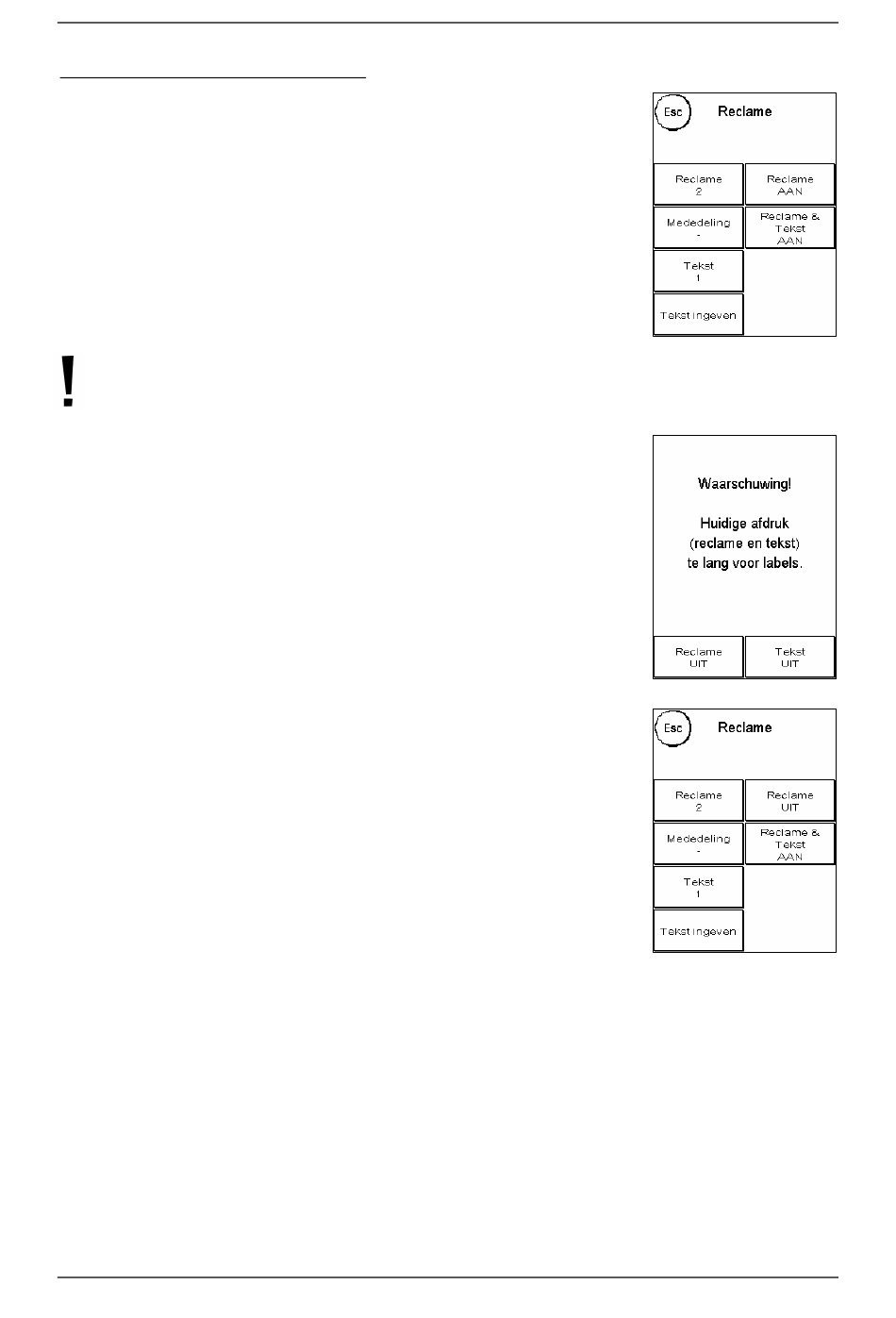 Esc
Reclame

Reclame
2

Reclame
AAN

Mededeling
-

Reclame &
Tekst
AAN

Tekst
1

Tekst ingeven

!

Waarschuwing!

Huidige afdruk
(reclame en tekst)
te lang voor labels.

Reclame
UIT

Tekst
UIT

Esc
Reclame

Reclame
2

Reclame
UIT

Mededeling
-

Reclame &
Tekst
AAN

Tekst
1

Tekst ingeven